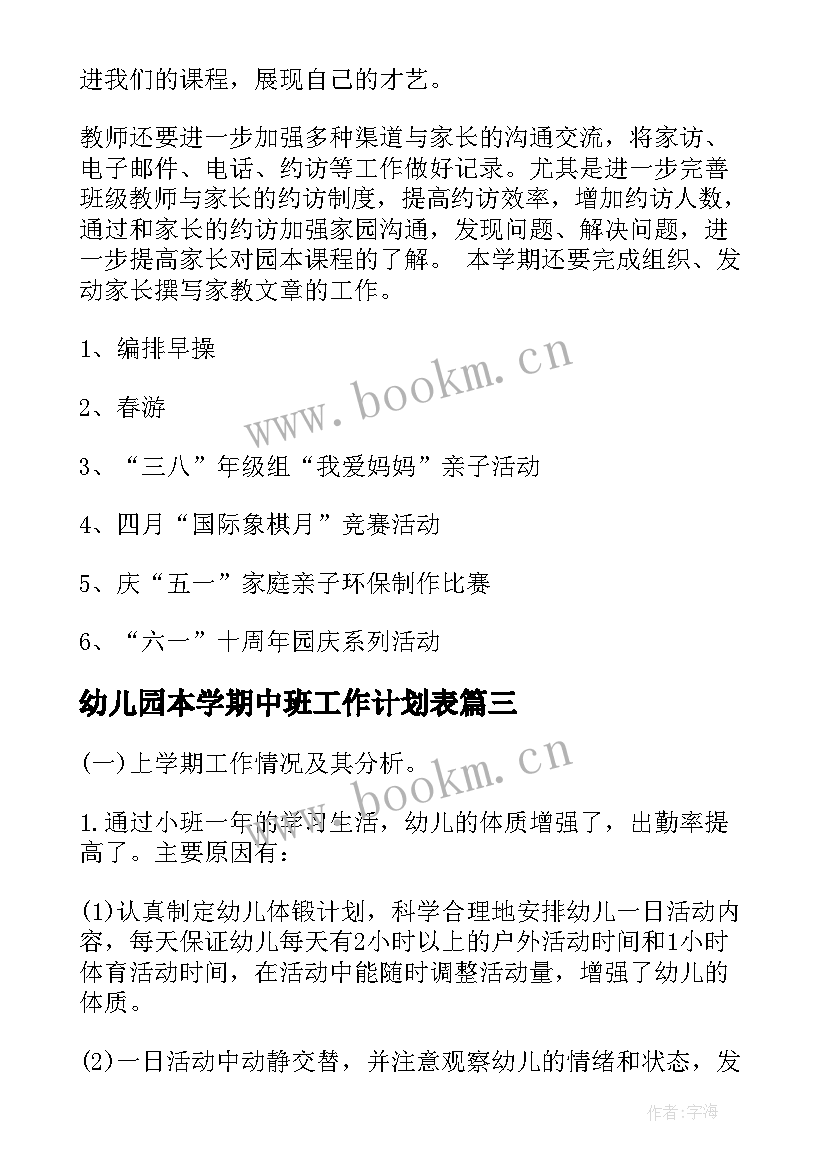 进我们的课程，展现自己的才艺。

教师还要进一步加强多种渠道与家长的沟通交流，将家访、电子邮件、电话、约访等工作做好记录。尤其是进一步完善班级教师与家长的约访制度，提高约访效率，增加约访人数，通过和家长的约访加强家园沟通，发现问题、解决问题，进一步提高家长对园本课程的了解。 本学期还要完成组织、发动家长撰写家教文章的工作。

1、编排早操

2、春游

3、“三八”年级组“我爱妈妈”亲子活动

4、四月“国际象棋月”竞赛活动

5、庆“五一”家庭亲子环保制作比赛

6、“六一”十周年园庆系列活动

幼儿园本学期中班工作计划表篇三

(一)上学期工作情况及其分析。

1.通过小班一年的学习生活，幼儿的体质增强了，出勤率提高了。主要原因有：

(1)认真制定幼儿体锻计划，科学合理地安排幼儿一日活动内容，每天保证幼儿每天有2小时以上的户外活动时间和1小时体育活动时间，在活动中能随时调整活动量，增强了幼儿的体质。

(2)一日活动中动静交替，并注意观察幼儿的情绪和状态，发

www.bookm.cn

www.bookm.cn

作者:宇海